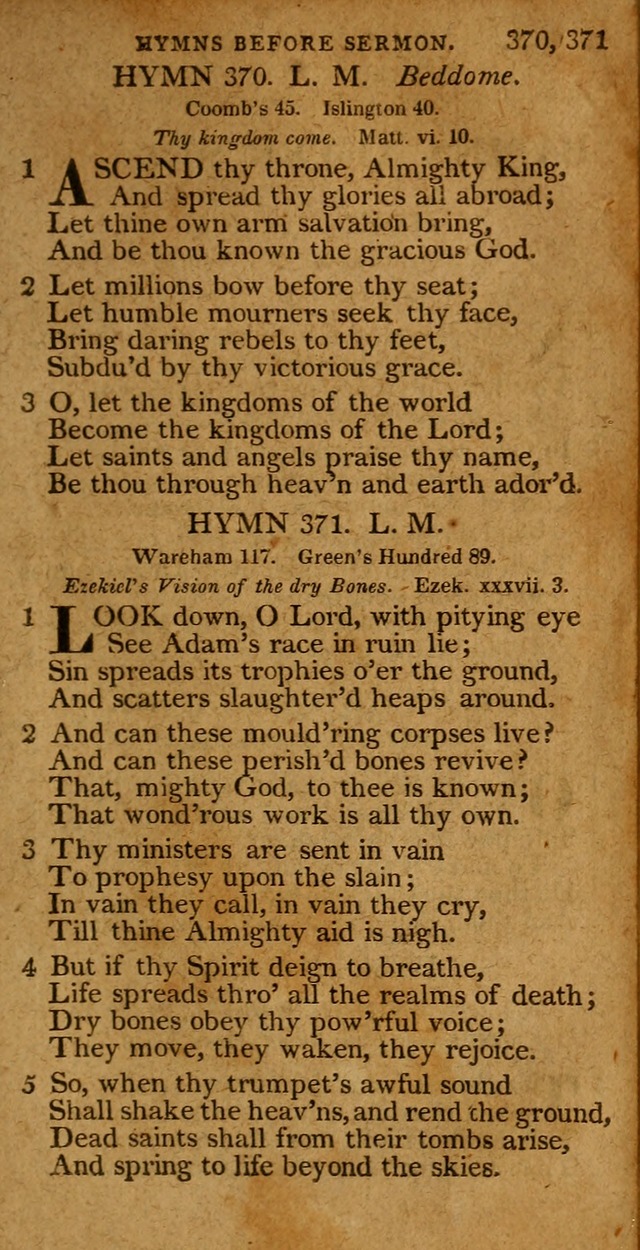 HYMNS BEFORE SERMON. 370, 371

HYMN 370. L. M. Beddome.

Coomb's 45. Islington 40.

Thy kingdom come. Matt. vi. 10.

1 ASCEND thy throne, Almighty King,
And spread thy glories all abroad;
Let thine own arm salvation bring,
And be thou known the gracious God.

2 Let millions bow before thy seat;
Let humble mourners seek thy face,
Bring daring rebels to thy feet,
Subdu'd by thy victorious grace.

3 O, let the kingdoms of the world
Become the kingdoms of the Lord;
Let saints and angels praise thy name,
Be thou through heav'n and earth ador'd.

HYMN 371. L. M.

Wareham 117. Green's Hundred 89.

Ezekiel's Vision of the dry Bones. Ezek. xxxvii. 3.

1 LOOK down, O Lord, with pitying eye
See Adam's race in ruin lie;
Sin spreads its trophies o'er the ground,
And scatters slaughter'd heaps around.

2 And can these mould'ring corpses live?
And can these perish'd bones revive?
That, mighty God, to thee is known;
That wond'rous work is all thy own.

3 Thy ministers are sent in vain
To prophesy upon the slain;
In vain they call, in vain they cry,
Till thine Almighty aid is nigh.

4 But if thy Spirit deign to breathe,
Life spreads thro' all the realms of death;
Dry bones obey thy pow'rful voice;
They move, they waken, they rejoice.

5 So, when thy trumpet's awful sound
Shall shake the heav'ns, and rend the ground,
Dead saints shall from their tombs arise,
And spring to life beyond the skies.